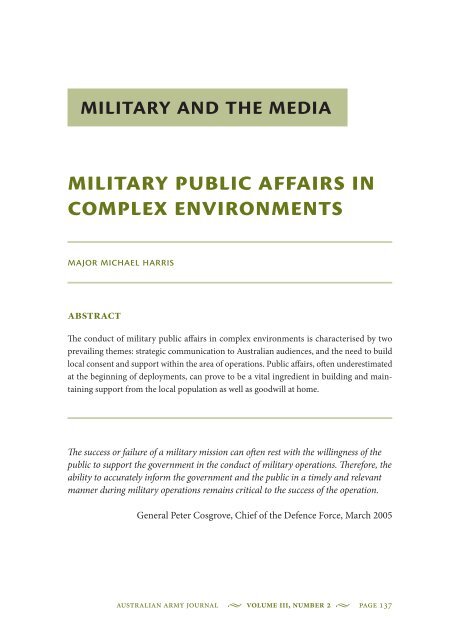 MILITARY AND THE MEDIA

MILITARY PUBLIC AFFAIRS IN COMPLEX ENVIRONMENTS

MAJOR MICHAEL HARRIS

ABSTRACT

The conduct of military public affairs in complex environments is characterised by two prevailing themes: strategic communication to Australian audiences, and the need to build local consent and support within the area of operations. Public affairs, often underestimated at the beginning of deployments, can prove to be a vital ingredient in building and maintaining support from the local population as well as goodwill at home.

The success or failure of a military mission can often rest with the willingness of the public to support the government in the conduct of military operations. Therefore, the ability to accurately inform the government and the public in a timely and relevant manner during military operations remains critical to the success of the operation.

General Peter Cosgrove, Chief of the Defence Force, March 2005

AUSTRALIAN ARMY JOURNAL VOLUME III, NUMBER 2 PAGE 137